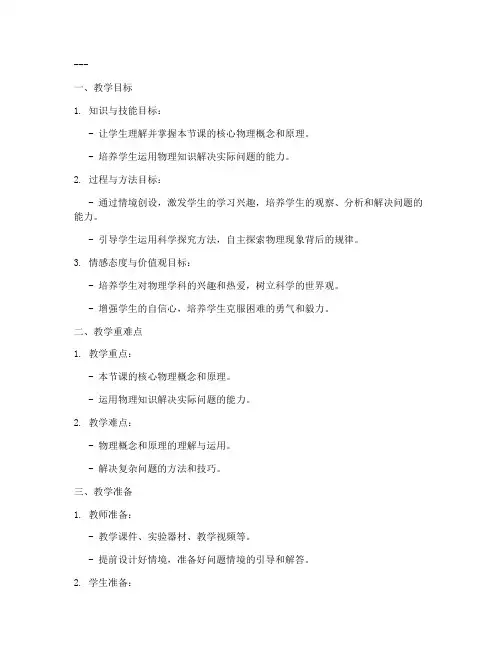 ---

一、教学目标

1. 知识与技能目标：

- 让学生理解并掌握本节课的核心物理概念和原理。

- 培养学生运用物理知识解决实际问题的能力。

2. 过程与方法目标：

- 通过情境创设，激发学生的学习兴趣，培养学生的观察、分析和解决问题的能力。

- 引导学生运用科学探究方法，自主探索物理现象背后的规律。

3. 情感态度与价值观目标：

- 培养学生对物理学科的兴趣和热爱，树立科学的世界观。

- 增强学生的自信心，培养学生克服困难的勇气和毅力。

二、教学重难点

1. 教学重点：

- 本节课的核心物理概念和原理。

- 运用物理知识解决实际问题的能力。

2. 教学难点：

- 物理概念和原理的理解与运用。

- 解决复杂问题的方法和技巧。

三、教学准备

1. 教师准备：

- 教学课件、实验器材、教学视频等。

- 提前设计好情境，准备好问题情境的引导和解答。

2. 学生准备：